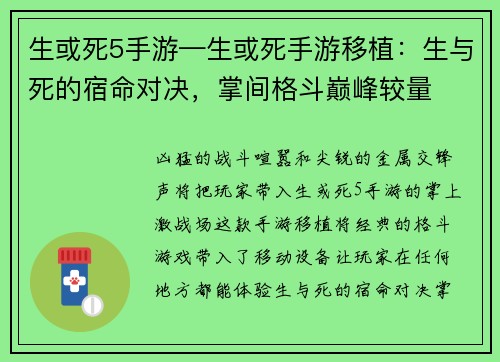 生或死5手游—生或死手游移植：生与死的宿命对决，掌间格斗巅峰较量

凶猛的战斗喧嚣和尖锐的金属交锋声将把玩家带入生或死5手游的掌上激战场这款手游移植将经典的格斗游戏带入了移动设备让玩家在任何地方都能体验生与死的宿命对决掌